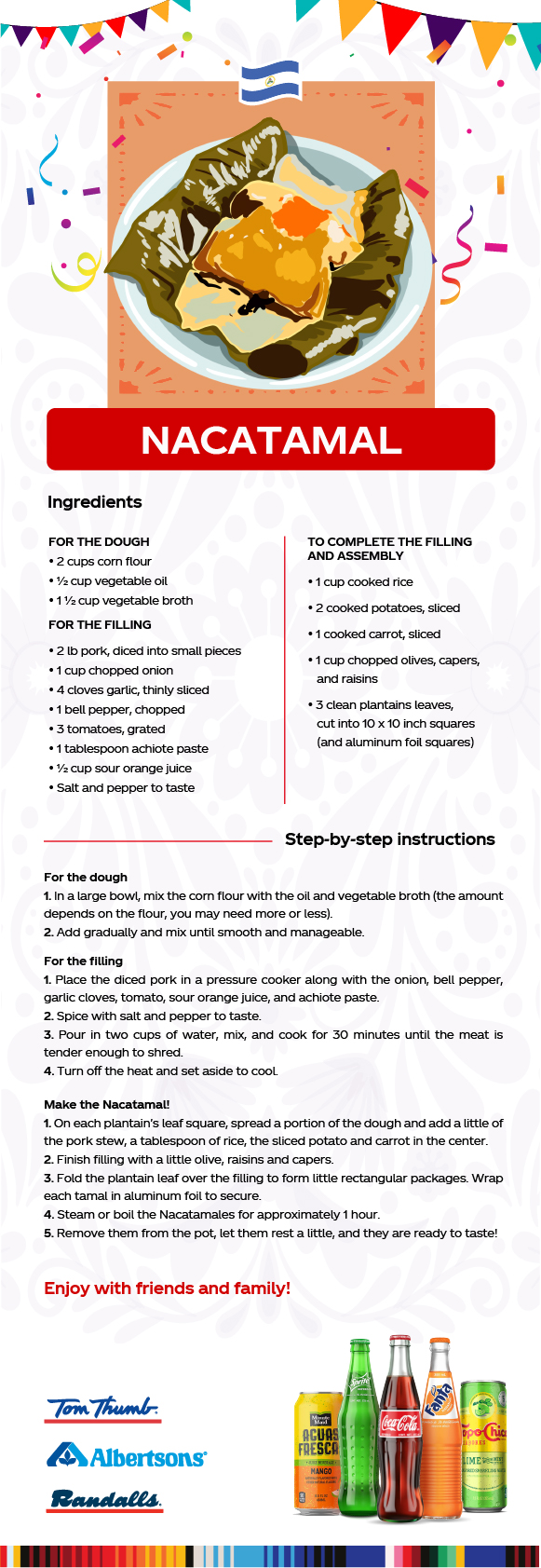 NACATAMAL

Ingredients

FOR THE DOUGH
• 2 cups corn flour
• ½ cup vegetable oil
• 1 ½ cup vegetable broth

FOR THE FILLING
• 2 lb pork, diced into small pieces
• 1 cup chopped onion
• 4 cloves garlic, thinly sliced
• 1 bell pepper, chopped
• 3 tomatoes, grated
• 1 tablespoon achiote paste
• ½ cup sour orange juice
• Salt and pepper to taste

TO COMPLETE THE FILLING AND ASSEMBLY
• 1 cup cooked rice
• 2 cooked potatoes, sliced
• 1 cooked carrot, sliced
• 1 cup chopped olives, capers, and raisins
• 3 clean plantains leaves, cut into 10 x 10 inch squares (and aluminum foil squares)

Step-by-step instructions

For the dough
1. In a large bowl, mix the corn flour with the oil and vegetable broth (the amount depends on the flour, you may need more or less).
2. Add gradually and mix until smooth and manageable.

For the filling
1. Place the diced pork in a pressure cooker along with the onion, bell pepper, garlic cloves, tomato, sour orange juice, and achiote paste.
2. Spice with salt and pepper to taste.
3. Pour in two cups of water, mix, and cook for 30 minutes until the meat is tender enough to shred.
4. Turn off the heat and set aside to cool.

Make the Nacatamal!
1. On each plantain's leaf square, spread a portion of the dough and add a little of the pork stew, a tablespoon of rice, the sliced potato and carrot in the center.
2. Finish filling with a little olive, raisins and capers.
3. Fold the plantain leaf over the filling to form little rectangular packages. Wrap each tamal in aluminum foil to secure.
4. Steam or boil the Nacatamales for approximately 1 hour.
5. Remove them from the pot, let them rest a little, and they are ready to taste!

Enjoy with friends and family!

Tom Thumb
Albertsons
Randalls

Minute Maid AGUAS FRESCAS MANGO
Sprite
Coca-Cola
Fanta
Topo Chico LIME